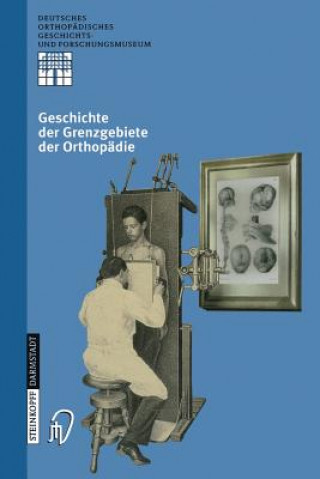 DEUTSCHES ORTHOPÄDISCHES GESCHICHTS- UND FORSCHUNGSMUSEUM

Geschichte der Grenzgebiete der Orthopädie

STEINKOPFF DARMSTADT